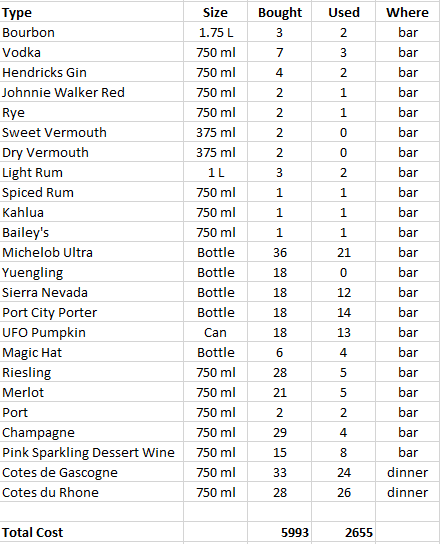 | Type | Size | Bought | Used | Where |
|---|---|---|---|---|
| Bourbon | 1.75 L | 3 | 2 | bar |
| Vodka | 750 ml | 7 | 3 | bar |
| Hendricks Gin | 750 ml | 4 | 2 | bar |
| Johnnie Walker Red | 750 ml | 2 | 1 | bar |
| Rye | 750 ml | 2 | 1 | bar |
| Sweet Vermouth | 375 ml | 2 | 0 | bar |
| Dry Vermouth | 375 ml | 2 | 0 | bar |
| Light Rum | 1 L | 3 | 2 | bar |
| Spiced Rum | 750 ml | 1 | 1 | bar |
| Kahlua | 750 ml | 1 | 1 | bar |
| Bailey's | 750 ml | 1 | 1 | bar |
| Michelob Ultra | Bottle | 36 | 21 | bar |
| Yuengling | Bottle | 18 | 0 | bar |
| Sierra Nevada | Bottle | 18 | 12 | bar |
| Port City Porter | Bottle | 18 | 14 | bar |
| UFO Pumpkin | Can | 18 | 13 | bar |
| Magic Hat | Bottle | 6 | 4 | bar |
| Riesling | 750 ml | 28 | 5 | bar |
| Merlot | 750 ml | 21 | 5 | bar |
| Port | 750 ml | 2 | 2 | bar |
| Champagne | 750 ml | 29 | 4 | bar |
| Pink Sparkling Dessert Wine | 750 ml | 15 | 8 | bar |
| Cotes de Gascogne | 750 ml | 33 | 24 | dinner |
| Cotes du Rhone | 750 ml | 28 | 26 | dinner |
| | | | | |
| Total Cost | | 5993 | 2655 | |